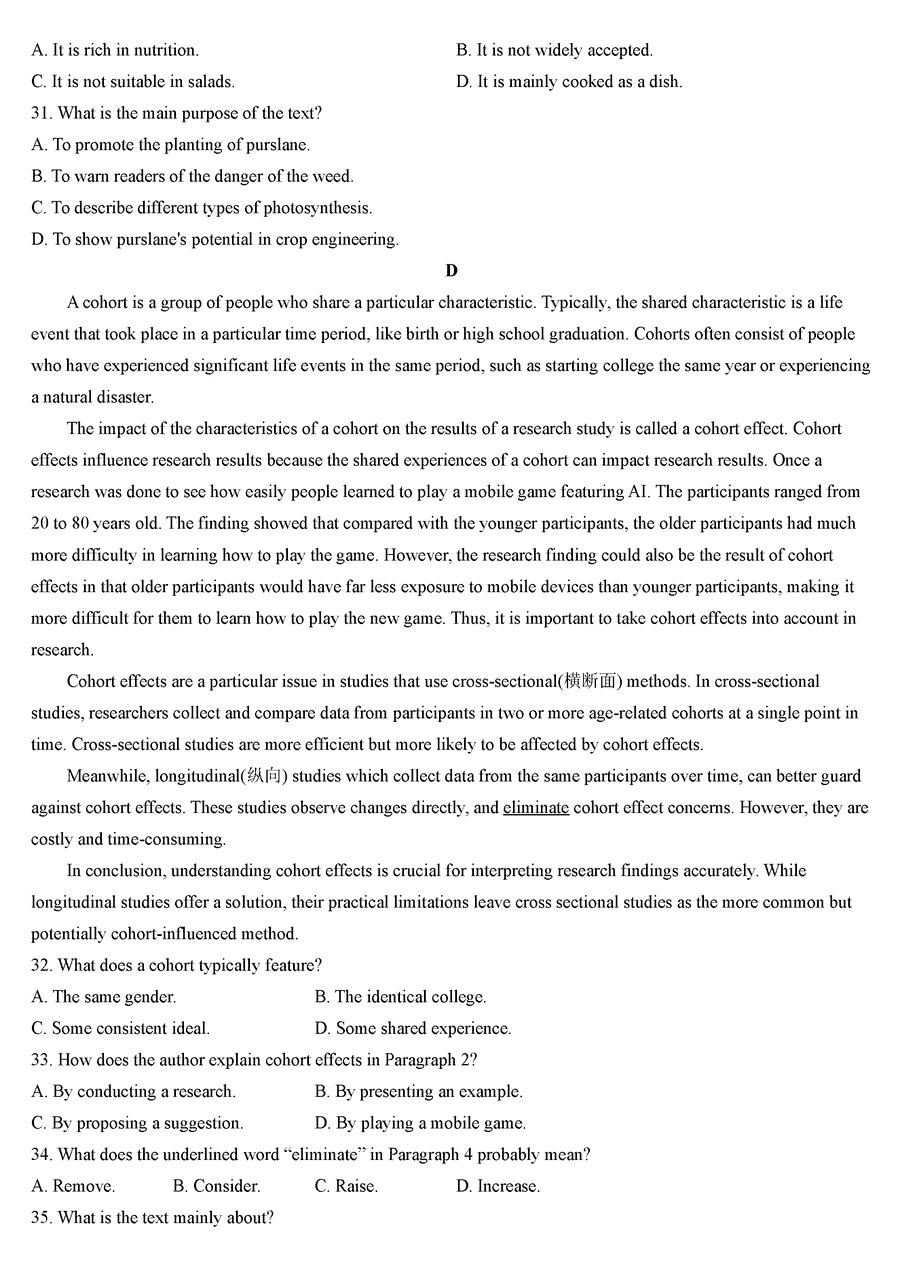 A. It is rich in nutrition.
B. It is not widely accepted.
C. It is not suitable in salads.
D. It is mainly cooked as a dish.
31. What is the main purpose of the text?
A. To promote the planting of purslane.
B. To warn readers of the danger of the weed.
C. To describe different types of photosynthesis.
D. To show purslane's potential in crop engineering.

D

A cohort is a group of people who share a particular characteristic. Typically, the shared characteristic is a life event that took place in a particular time period, like birth or high school graduation. Cohorts often consist of people who have experienced significant life events in the same period, such as starting college the same year or experiencing a natural disaster.

The impact of the characteristics of a cohort on the results of a research study is called a cohort effect. Cohort effects influence research results because the shared experiences of a cohort can impact research results. Once a research was done to see how easily people learned to play a mobile game featuring AI. The participants ranged from 20 to 80 years old. The finding showed that compared with the younger participants, the older participants had much more difficulty in learning how to play the game. However, the research finding could also be the result of cohort effects in that older participants would have far less exposure to mobile devices than younger participants, making it more difficult for them to learn how to play the new game. Thus, it is important to take cohort effects into account in research.

Cohort effects are a particular issue in studies that use cross-sectional(横断面) methods. In cross-sectional studies, researchers collect and compare data from participants in two or more age-related cohorts at a single point in time. Cross-sectional studies are more efficient but more likely to be affected by cohort effects.

Meanwhile, longitudinal(纵向) studies which collect data from the same participants over time, can better guard against cohort effects. These studies observe changes directly, and eliminate cohort effect concerns. However, they are costly and time-consuming.

In conclusion, understanding cohort effects is crucial for interpreting research findings accurately. While longitudinal studies offer a solution, their practical limitations leave cross sectional studies as the more common but potentially cohort-influenced method.
32. What does a cohort typically feature?
A. The same gender.
B. The identical college.
C. Some consistent ideal.
D. Some shared experience.
33. How does the author explain cohort effects in Paragraph 2?
A. By conducting a research.
B. By presenting an example.
C. By proposing a suggestion.
D. By playing a mobile game.
34. What does the underlined word “eliminate” in Paragraph 4 probably mean?
A. Remove.
B. Consider.
C. Raise.
D. Increase.
35. What is the text mainly about?